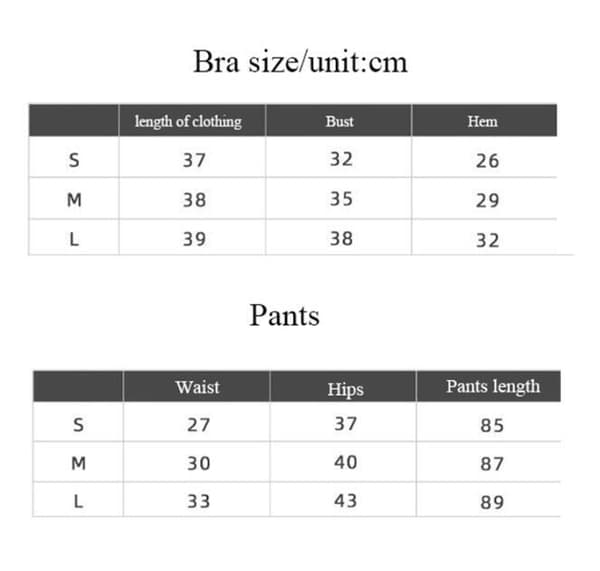 Bra size/unit:cm

| | length of clothing | Bust | Hem |
|---|---|---|---|
| S | 37 | 32 | 26 |
| M | 38 | 35 | 29 |
| L | 39 | 38 | 32 |

Pants

| | Waist | Hips | Pants length |
|---|---|---|---|
| S | 27 | 37 | 85 |
| M | 30 | 40 | 87 |
| L | 33 | 43 | 89 |